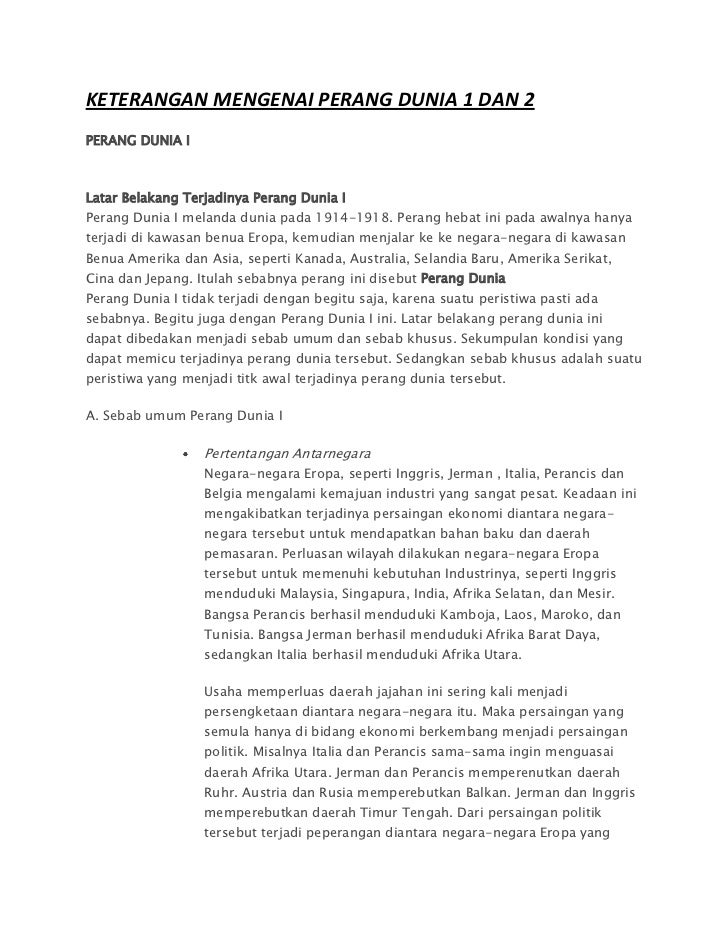 KETERANGAN MENGENAI PERANG DUNIA 1 DAN 2

PERANG DUNIA I

Latar Belakang Terjadinya Perang Dunia I
Perang Dunia I melanda dunia pada 1914-1918. Perang hebat ini pada awalnya hanya terjadi di kawasan benua Eropa, kemudian menjalar ke ke negara-negara di kawasan Benua Amerika dan Asia, seperti Kanada, Australia, Selandia Baru, Amerika Serikat, Cina dan Jepang. Itulah sebabnya perang ini disebut Perang Dunia
Perang Dunia I tidak terjadi dengan begitu saja, karena suatu peristiwa pasti ada sebabnya. Begitu juga dengan Perang Dunia I ini. Latar belakang perang dunia ini dapat dibedakan menjadi sebab umum dan sebab khusus. Sekumpulan kondisi yang dapat memicu terjadinya perang dunia tersebut. Sedangkan sebab khusus adalah suatu peristiwa yang menjadi titk awal terjadinya perang dunia tersebut.

A. Sebab umum Perang Dunia I

• Pertentangan Antarnegara
Negara-negara Eropa, seperti Inggris, Jerman , Italia, Perancis dan Belgia mengalami kemajuan industri yang sangat pesat. Keadaan ini mengakibatkan terjadinya persaingan ekonomi diantara negara-negara tersebut untuk mendapatkan bahan baku dan daerah pemasaran. Perluasan wilayah dilakukan negara-negara Eropa tersebut untuk memenuhi kebutuhan Industrinya, seperti Inggris menduduki Malaysia, Singapura, India, Afrika Selatan, dan Mesir. Bangsa Perancis berhasil menduduki Kamboja, Laos, Maroko, dan Tunisia. Bangsa Jerman berhasil menduduki Afrika Barat Daya, sedangkan Italia berhasil menduduki Afrika Utara.

Usaha memperluas daerah jajahan ini sering kali menjadi persengketaan diantara negara-negara itu. Maka persaingan yang semula hanya di bidang ekonomi berkembang menjadi persaingan politik. Misalnya Italia dan Perancis sama-sama ingin menguasai daerah Afrika Utara. Jerman dan Perancis memperenutkan daerah Ruhr. Austria dan Rusia memperebutkan Balkan. Jerman dan Inggris memperebutkan daerah Timur Tengah. Dari persaingan politik tersebut terjadi peperangan diantara negara-negara Eropa yang